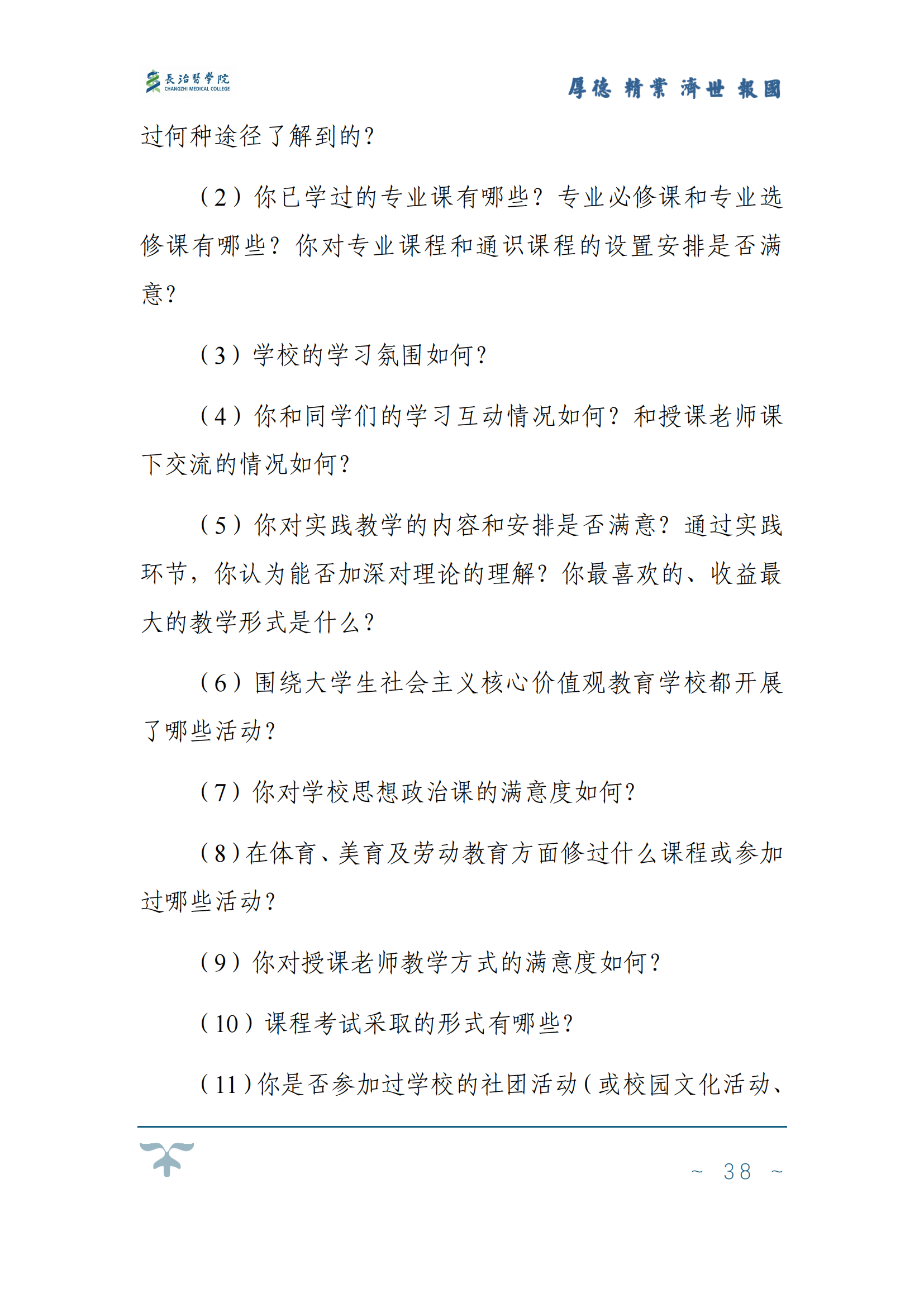 長治醫學院 CHANGZHI MEDICAL COLLEGE

厚德 精業 濟世 報國

过何种途径了解到的?

（2）你已学过的专业课有哪些？专业必修课和专业选修课有哪些？你对专业课程和通识课程的设置安排是否满意?

（3）学校的学习氛围如何?

（4）你和同学们的学习互动情况如何？和授课老师课下交流的情况如何?

（5）你对实践教学的内容和安排是否满意？通过实践环节，你认为能否加深对理论的理解？你最喜欢的、收益最大的教学形式是什么?

（6）围绕大学生社会主义核心价值观教育学校都开展了哪些活动?

（7）你对学校思想政治课的满意度如何?

（8）在体育、美育及劳动教育方面修过什么课程或参加过哪些活动?

（9）你对授课老师教学方式的满意度如何?

（10）课程考试采取的形式有哪些?

（11）你是否参加过学校的社团活动（或校园文化活动、

~ 38 ~